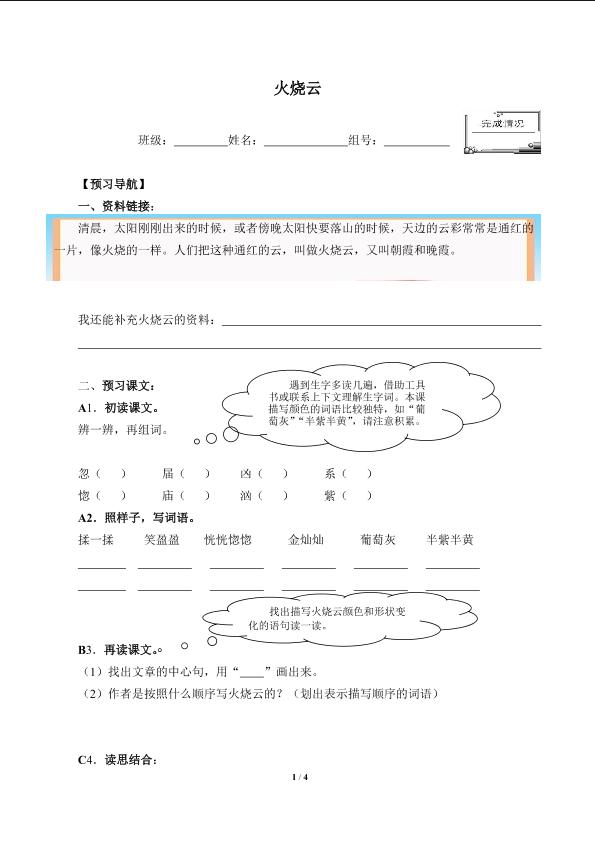 火烧云

班级：____姓名：____组号：____

完成情况

【预习导航】

一、资料链接：

清晨，太阳刚刚出来的时候，或者傍晚太阳快要落山的时候，天边的云彩常常是通红的一片，像火烧的一样。人们把这种通红的云，叫做火烧云，又叫朝霞和晚霞。

我还能补充火烧云的资料：____

____

二、预习课文：

遇到生字多读几遍，借助工具书或联系上下文理解生字词。本课描写颜色的词语比较独特，如“葡萄灰”“半紫半黄”，请注意积累。

A1．初读课文。

辨一辨，再组词。

忽（ ） 届（ ） 凶（ ） 系（ ）
惚（ ） 庙（ ） 汹（ ） 紫（ ）

A2．照样子，写词语。

揉一揉 笑盈盈 恍恍惚惚 金灿灿 葡萄灰 半紫半黄

____ ____ ____ ____ ____ ____
____ ____ ____ ____ ____ ____

找出描写火烧云颜色和形状变化的语句读一读。

B3．再读课文。

（1）找出文章的中心句，用“____”画出来。

（2）作者是按照什么顺序写火烧云的？（划出表示描写顺序的词语）

C4．读思结合：

1 / 4